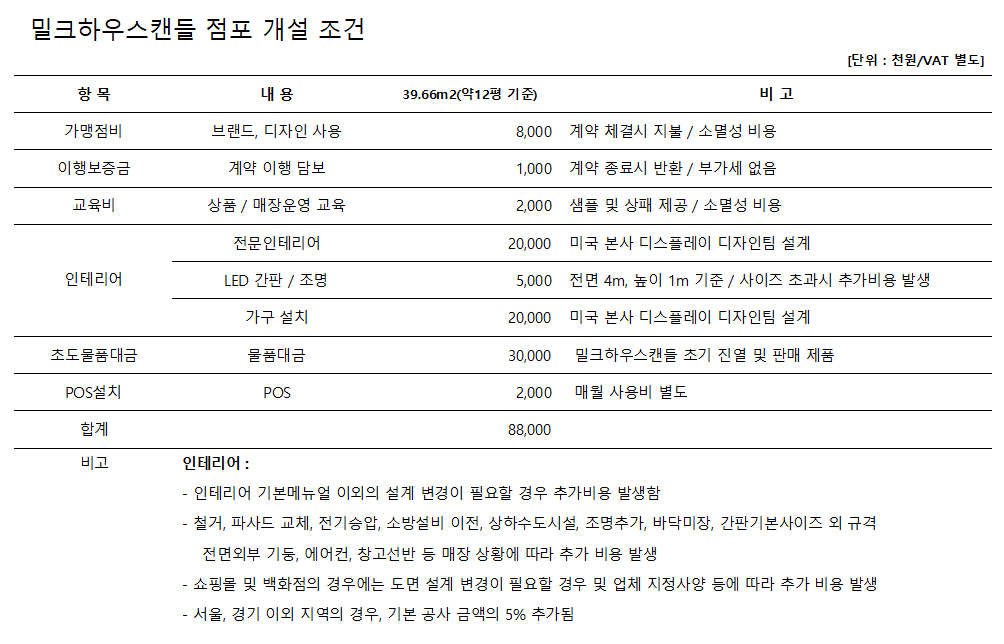 밀크하우스캔들 점포 개설 조건

[단위 : 천원/VAT 별도]

| 항 목 | 내 용 | 39.66m2(약12평 기준) | 비 고 |
|---|---|---|---|
| 가맹점비 | 브랜드, 디자인 사용 | 8,000 | 계약 체결시 지불 / 소멸성 비용 |
| 이행보증금 | 계약 이행 담보 | 1,000 | 계약 종료시 반환 / 부가세 없음 |
| 교육비 | 상품 / 매장운영 교육 | 2,000 | 샘플 및 상패 제공 / 소멸성 비용 |
| 인테리어 | 전문인테리어 | 20,000 | 미국 본사 디스플레이 디자인팀 설계 |
| | LED 간판 / 조명 | 5,000 | 전면 4m, 높이 1m 기준 / 사이즈 초과시 추가비용 발생 |
| | 가구 설치 | 20,000 | 미국 본사 디스플레이 디자인팀 설계 |
| 초도물품대금 | 물품대금 | 30,000 | 밀크하우스캔들 초기 진열 및 판매 제품 |
| POS설치 | POS | 2,000 | 매월 사용비 별도 |
| 합계 | | 88,000 | |

비고 인테리어 :
- 인테리어 기본메뉴얼 이외의 설계 변경이 필요할 경우 추가비용 발생함
- 철거, 파사드 교체, 전기승압, 소방설비 이전, 상하수도시설, 조명추가, 바닥미장, 간판기본사이즈 외 규격 전면외부 기둥, 에어컨, 창고선반 등 매장 상황에 따라 추가 비용 발생
- 쇼핑몰 및 백화점의 경우에는 도면 설계 변경이 필요할 경우 및 업체 지정사양 등에 따라 추가 비용 발생
- 서울, 경기 이외 지역의 경우, 기본 공사 금액의 5% 추가됨